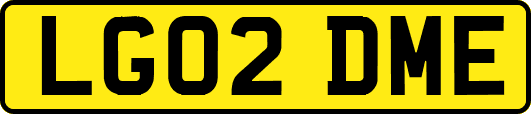 LG02 DME